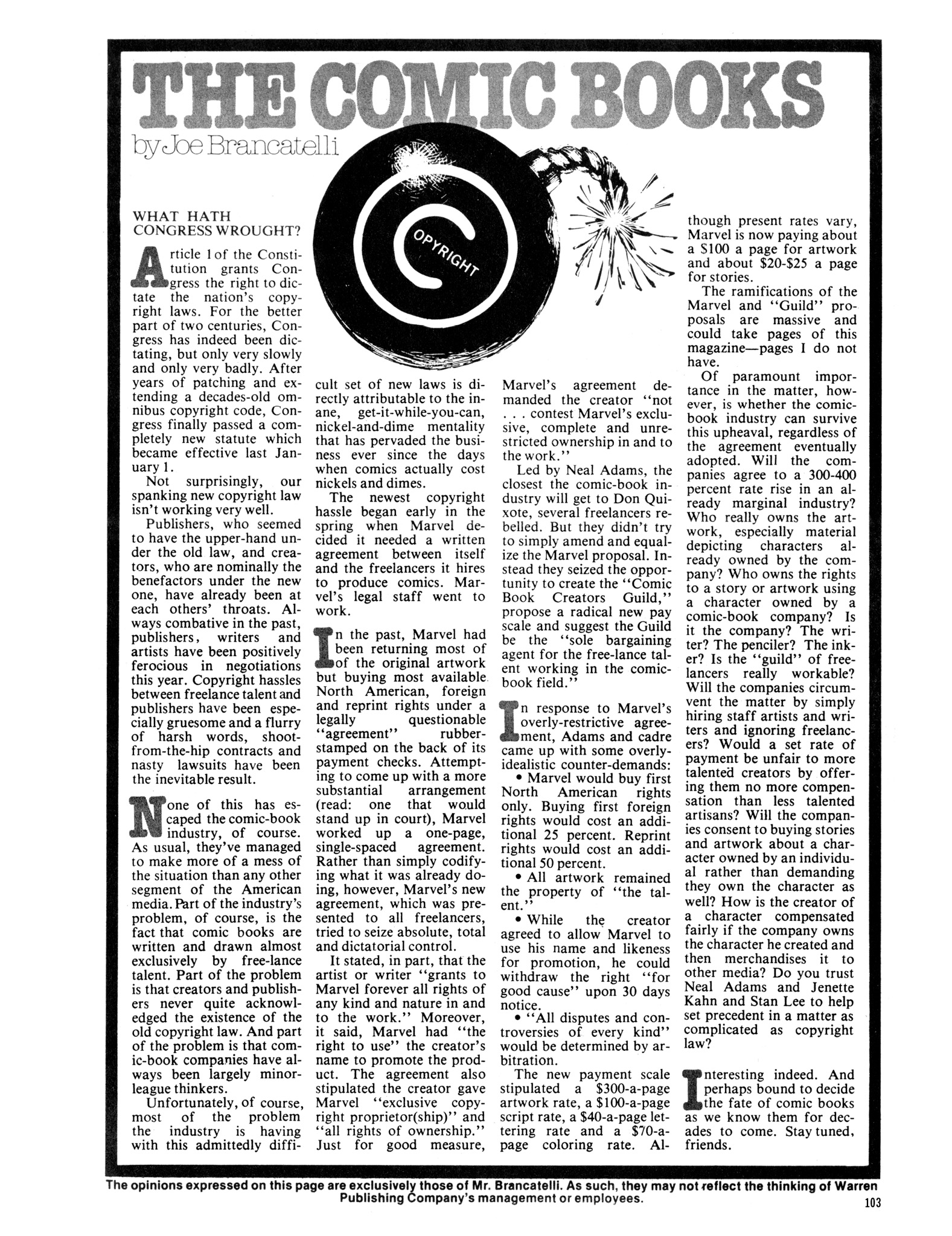 THE COMIC BOOKS

by Joe Brancatelli

OPYRIGHT

WHAT HATH CONGRESS WROUGHT?

Article 1 of the Constitution grants Congress the right to dictate the nation's copyright laws. For the better part of two centuries, Congress has indeed been dictating, but only very slowly and only very badly. After years of patching and extending a decades-old omnibus copyright code, Congress finally passed a completely new statute which became effective last January 1.

Not surprisingly, our spanking new copyright law isn't working very well.

Publishers, who seemed to have the upper-hand under the old law, and creators, who are nominally the benefactors under the new one, have already been at each others' throats. Always combative in the past, publishers, writers and artists have been positively ferocious in negotiations this year. Copyright hassles between freelance talent and publishers have been especially gruesome and a flurry of harsh words, shoot-from-the-hip contracts and nasty lawsuits have been the inevitable result.

None of this has escaped the comic-book industry, of course. As usual, they've managed to make more of a mess of the situation than any other segment of the American media. Part of the industry's problem, of course, is the fact that comic books are written and drawn almost exclusively by free-lance talent. Part of the problem is that creators and publishers never quite acknowledged the existence of the old copyright law. And part of the problem is that comic-book companies have always been largely minor-league thinkers.

Unfortunately, of course, most of the problem the industry is having with this admittedly difficult set of new laws is directly attributable to the inane, get-it-while-you-can, nickel-and-dime mentality that has pervaded the business ever since the days when comics actually cost nickels and dimes.

The newest copyright hassle began early in the spring when Marvel decided it needed a written agreement between itself and the freelancers it hires to produce comics. Marvel's legal staff went to work.

In the past, Marvel had been returning most of of the original artwork but buying most available North American, foreign and reprint rights under a legally questionable "agreement" rubber-stamped on the back of its payment checks. Attempting to come up with a more substantial arrangement (read: one that would stand up in court), Marvel worked up a one-page, single-spaced agreement. Rather than simply codifying what it was already doing, however, Marvel's new agreement, which was presented to all freelancers, tried to seize absolute, total and dictatorial control.

It stated, in part, that the artist or writer "grants to Marvel forever all rights of any kind and nature in and to the work." Moreover, it said, Marvel had "the right to use" the creator's name to promote the product. The agreement also stipulated the creator gave Marvel "exclusive copyright proprietor(ship)" and "all rights of ownership." Just for good measure, Marvel's agreement demanded the creator "not . . . contest Marvel's exclusive, complete and unrestricted ownership in and to the work."

Led by Neal Adams, the closest the comic-book industry will get to Don Quixote, several freelancers rebelled. But they didn't try to simply amend and equalize the Marvel proposal. Instead they seized the opportunity to create the "Comic Book Creators Guild," propose a radical new pay scale and suggest the Guild be the "sole bargaining agent for the free-lance talent working in the comic-book field."

In response to Marvel's overly-restrictive agreement, Adams and cadre came up with some overly-idealistic counter-demands:
• Marvel would buy first North American rights only. Buying first foreign rights would cost an additional 25 percent. Reprint rights would cost an additional 50 percent.
• All artwork remained the property of "the talent."
• While the creator agreed to allow Marvel to use his name and likeness for promotion, he could withdraw the right "for good cause" upon 30 days notice.
• "All disputes and controversies of every kind" would be determined by arbitration.

The new payment scale stipulated a $300-a-page artwork rate, a $100-a-page script rate, a $40-a-page lettering rate and a $70-a-page coloring rate. Although present rates vary, Marvel is now paying about a $100 a page for artwork and about $20-$25 a page for stories.

The ramifications of the Marvel and "Guild" proposals are massive and could take pages of this magazine—pages I do not have.

Of paramount importance in the matter, however, is whether the comic-book industry can survive this upheaval, regardless of the agreement eventually adopted. Will the companies agree to a 300-400 percent rate rise in an already marginal industry? Who really owns the artwork, especially material depicting characters already owned by the company? Who owns the rights to a story or artwork using a character owned by a comic-book company? Is it the company? The writer? The penciler? The inker? Is the "guild" of freelancers really workable? Will the companies circumvent the matter by simply hiring staff artists and writers and ignoring freelancers? Would a set rate of payment be unfair to more talented creators by offering them no more compensation than less talented artisans? Will the companies consent to buying stories and artwork about a character owned by an individual rather than demanding they own the character as well? How is the creator of a character compensated fairly if the company owns the character he created and then merchandises it to other media? Do you trust Neal Adams and Jenette Kahn and Stan Lee to help set precedent in a matter as complicated as copyright law?

Interesting indeed. And perhaps bound to decide the fate of comic books as we know them for decades to come. Stay tuned, friends.

The opinions expressed on this page are exclusively those of Mr. Brancatelli. As such, they may not reflect the thinking of Warren Publishing Company's management or employees.

103